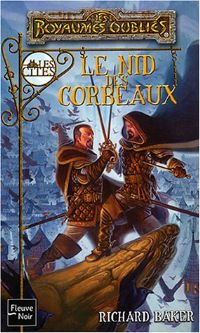 LES ROYAUMES OUBLIÉS

LES CITÉS

LE NID DES CORBEAUX

Fleuve Noir

RICHARD BAKER